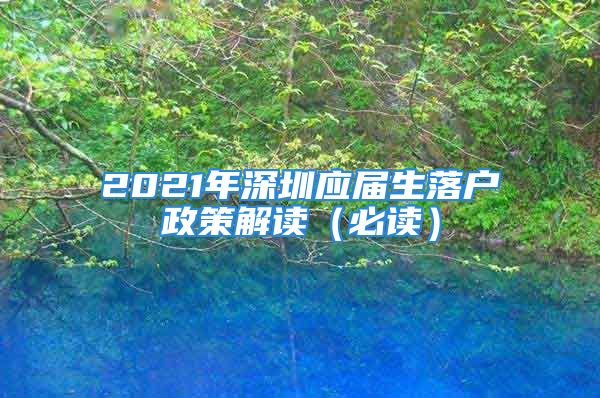 2021年深圳应届生落户政策解读（必读）